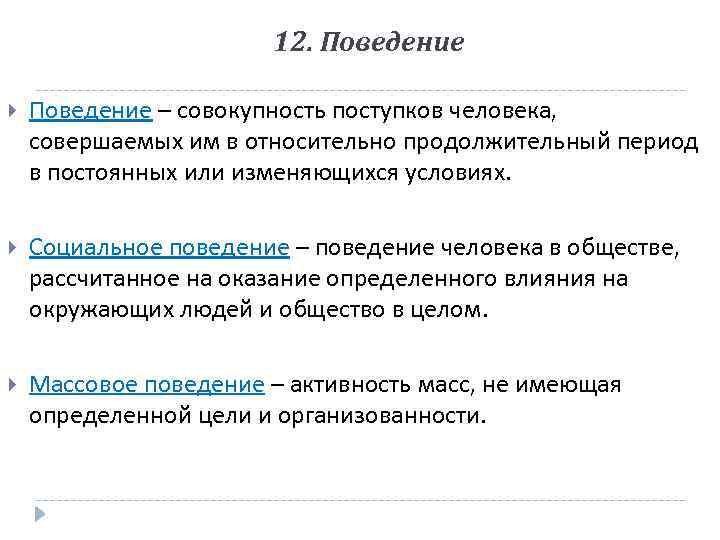 12. Поведение

Поведение – совокупность поступков человека, совершаемых им в относительно продолжительный период в постоянных или изменяющихся условиях.

Социальное поведение – поведение человека в обществе, рассчитанное на оказание определенного влияния на окружающих людей и общество в целом.

Массовое поведение – активность масс, не имеющая определенной цели и организованности.